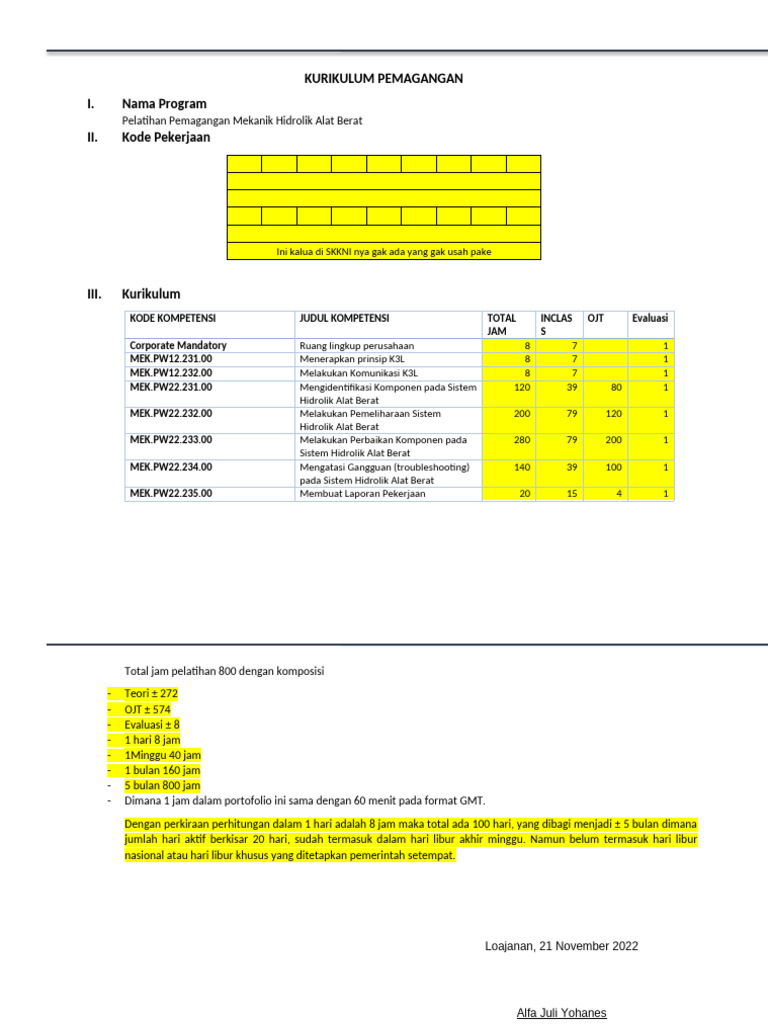 KURIKULUM PEMAGANGAN

I. Nama Program

Pelatihan Pemagangan Mekanik Hidrolik Alat Berat

II. Kode Pekerjaan

Ini kalua di SKKNI nya gak ada yang gak usah pake

III. Kurikulum

| KODE KOMPETENSI | JUDUL KOMPETENSI | TOTAL JAM | INCLASS | OJT | Evaluasi |
|---|---|---|---|---|---|
| Corporate Mandatory | Ruang lingkup perusahaan | 8 | 7 | | 1 |
| MEK.PW12.231.00 | Menerapkan prinsip K3L | 8 | 7 | | 1 |
| MEK.PW12.232.00 | Melakukan Komunikasi K3L | 8 | 7 | | 1 |
| MEK.PW22.231.00 | Mengidentifikasi Komponen pada Sistem Hidrolik Alat Berat | 120 | 39 | 80 | 1 |
| MEK.PW22.232.00 | Melakukan Pemeliharaan Sistem Hidrolik Alat Berat | 200 | 79 | 120 | 1 |
| MEK.PW22.233.00 | Melakukan Perbaikan Komponen pada Sistem Hidrolik Alat Berat | 280 | 79 | 200 | 1 |
| MEK.PW22.234.00 | Mengatasi Gangguan (troubleshooting) pada Sistem Hidrolik Alat Berat | 140 | 39 | 100 | 1 |
| MEK.PW22.235.00 | Membuat Laporan Pekerjaan | 20 | 15 | 4 | 1 |

Total jam pelatihan 800 dengan komposisi

- Teori ± 272
- OJT ± 574
- Evaluasi ± 8
- 1 hari 8 jam
- 1Minggu 40 jam
- 1 bulan 160 jam
- 5 bulan 800 jam
- Dimana 1 jam dalam portofolio ini sama dengan 60 menit pada format GMT.

Dengan perkiraan perhitungan dalam 1 hari adalah 8 jam maka total ada 100 hari, yang dibagi menjadi ± 5 bulan dimana jumlah hari aktif berkisar 20 hari, sudah termasuk dalam hari libur akhir minggu. Namun belum termasuk hari libur nasional atau hari libur khusus yang ditetapkan pemerintah setempat.

Loajanan, 21 November 2022

Alfa Juli Yohanes